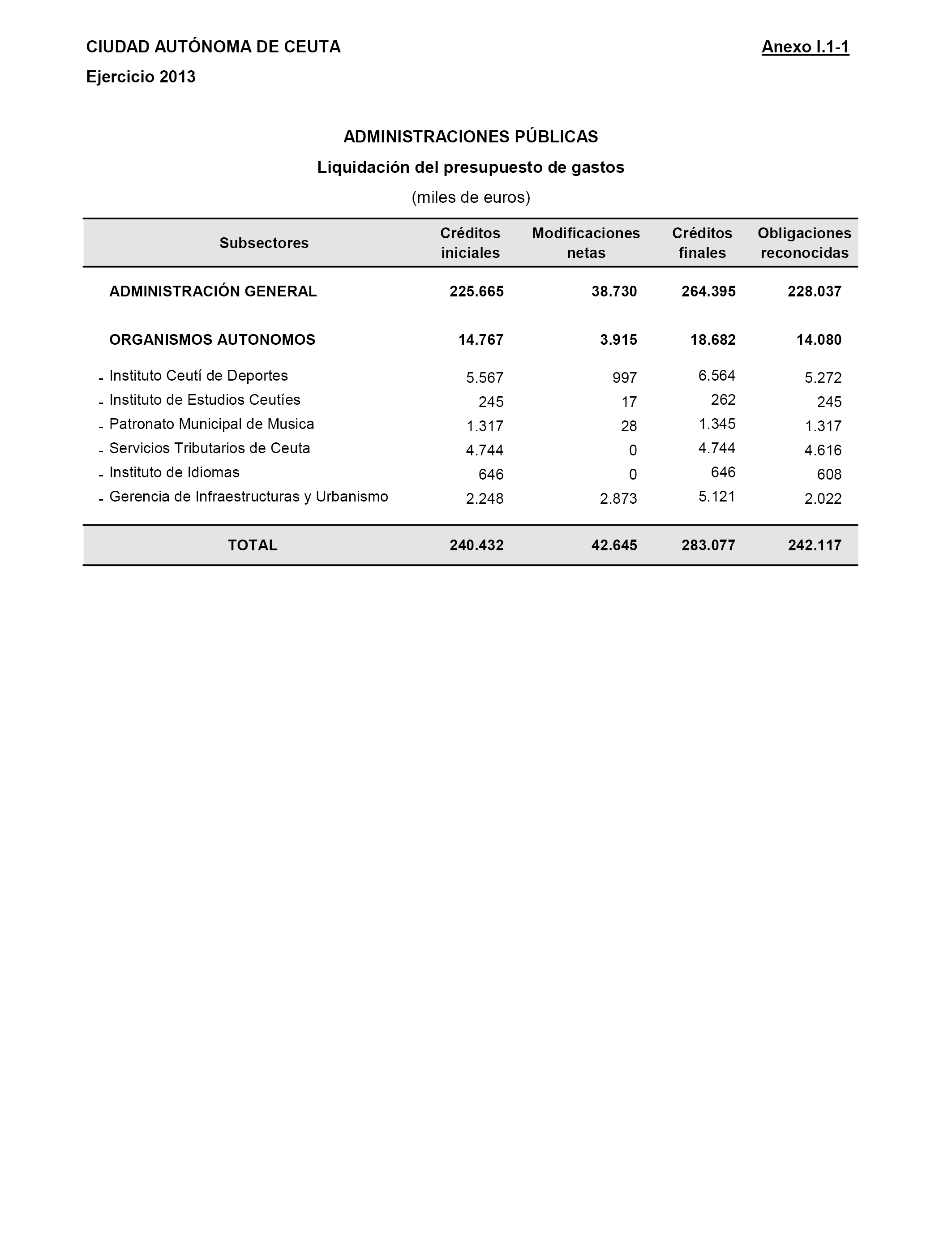 CIUDAD AUTÓNOMA DE CEUTA

Anexo I.1-1

Ejercicio 2013

ADMINISTRACIONES PÚBLICAS

Liquidación del presupuesto de gastos

(miles de euros)

| Subsectores | Créditos iniciales | Modificaciones netas | Créditos finales | Obligaciones reconocidas |
|---|---|---|---|---|
| ADMINISTRACIÓN GENERAL | 225.665 | 38.730 | 264.395 | 228.037 |
| ORGANISMOS AUTONOMOS | 14.767 | 3.915 | 18.682 | 14.080 |
| - Instituto Ceutí de Deportes | 5.567 | 997 | 6.564 | 5.272 |
| - Instituto de Estudios Ceutíes | 245 | 17 | 262 | 245 |
| - Patronato Municipal de Musica | 1.317 | 28 | 1.345 | 1.317 |
| - Servicios Tributarios de Ceuta | 4.744 | 0 | 4.744 | 4.616 |
| - Instituto de Idiomas | 646 | 0 | 646 | 608 |
| - Gerencia de Infraestructuras y Urbanismo | 2.248 | 2.873 | 5.121 | 2.022 |
| TOTAL | 240.432 | 42.645 | 283.077 | 242.117 |